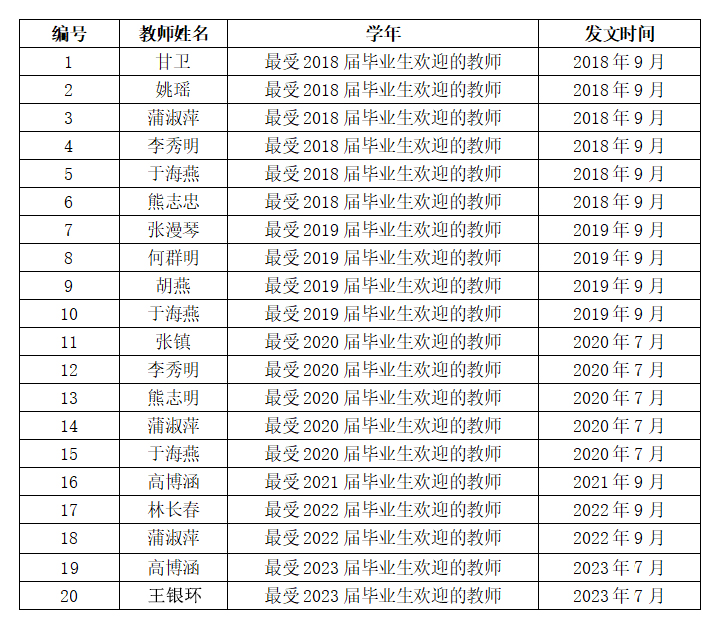 | 编号 | 教师姓名 | 学年 | 发文时间 |
|---|---|---|---|
| 1 | 甘卫 | 最受 2018 届毕业生欢迎的教师 | 2018 年 9 月 |
| 2 | 姚瑶 | 最受 2018 届毕业生欢迎的教师 | 2018 年 9 月 |
| 3 | 蒲淑萍 | 最受 2018 届毕业生欢迎的教师 | 2018 年 9 月 |
| 4 | 李秀明 | 最受 2018 届毕业生欢迎的教师 | 2018 年 9 月 |
| 5 | 于海燕 | 最受 2018 届毕业生欢迎的教师 | 2018 年 9 月 |
| 6 | 熊志忠 | 最受 2018 届毕业生欢迎的教师 | 2018 年 9 月 |
| 7 | 张漫琴 | 最受 2019 届毕业生欢迎的教师 | 2019 年 9 月 |
| 8 | 何群明 | 最受 2019 届毕业生欢迎的教师 | 2019 年 9 月 |
| 9 | 胡燕 | 最受 2019 届毕业生欢迎的教师 | 2019 年 9 月 |
| 10 | 于海燕 | 最受 2019 届毕业生欢迎的教师 | 2019 年 9 月 |
| 11 | 张镇 | 最受 2020 届毕业生欢迎的教师 | 2020 年 7 月 |
| 12 | 李秀明 | 最受 2020 届毕业生欢迎的教师 | 2020 年 7 月 |
| 13 | 熊志明 | 最受 2020 届毕业生欢迎的教师 | 2020 年 7 月 |
| 14 | 蒲淑萍 | 最受 2020 届毕业生欢迎的教师 | 2020 年 7 月 |
| 15 | 于海燕 | 最受 2020 届毕业生欢迎的教师 | 2020 年 7 月 |
| 16 | 高博涵 | 最受 2021 届毕业生欢迎的教师 | 2021 年 9 月 |
| 17 | 林长春 | 最受 2022 届毕业生欢迎的教师 | 2022 年 9 月 |
| 18 | 蒲淑萍 | 最受 2022 届毕业生欢迎的教师 | 2022 年 9 月 |
| 19 | 高博涵 | 最受 2023 届毕业生欢迎的教师 | 2023 年 7 月 |
| 20 | 王银环 | 最受 2023 届毕业生欢迎的教师 | 2023 年 7 月 |